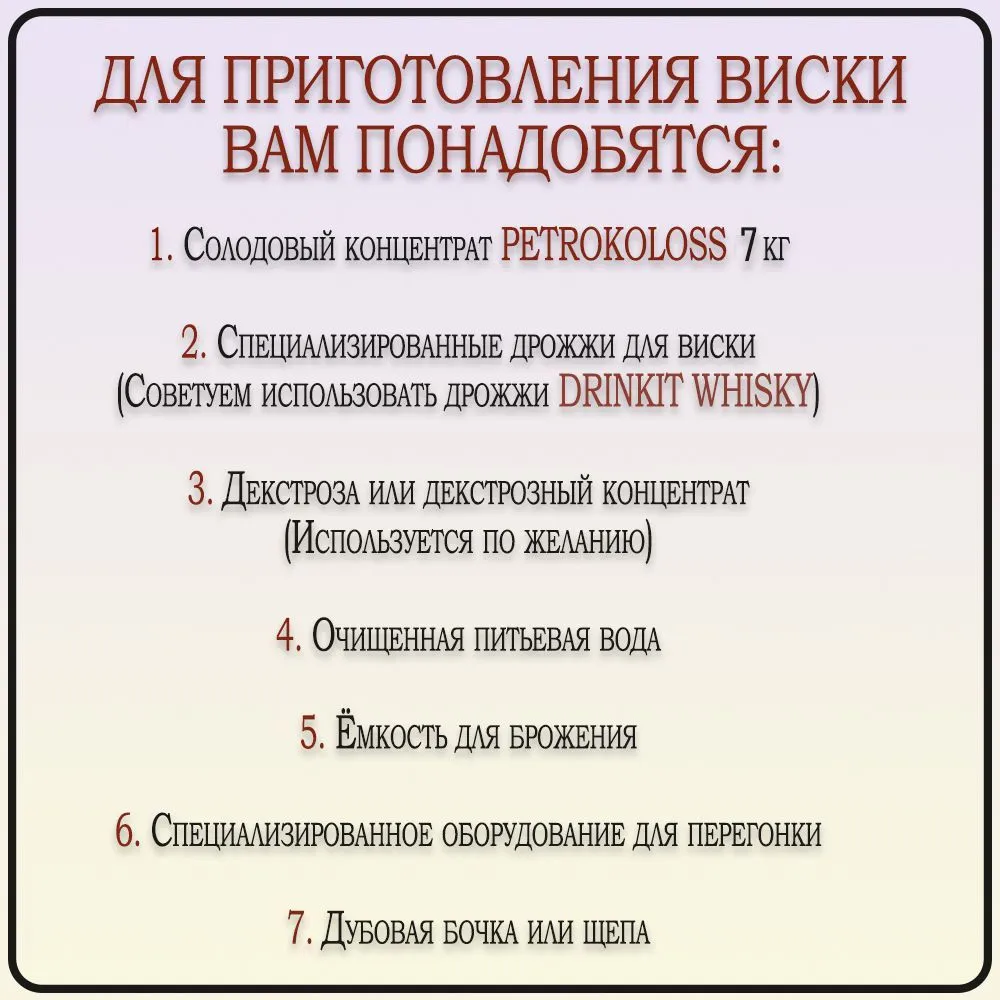 ДЛЯ ПРИГОТОВЛЕНИЯ ВИСКИ ВАМ ПОНАДОБЯТСЯ:

1. Солодовый концентрат PETROKOLOSS 7 кг

2. Специализированные дрожжи для виски (Советуем использовать дрожжи DRINKIT WHISKY)

3. Декстроза или декстрозный концентрат (Используется по желанию)

4. Очищенная питьевая вода

5. Ёмкость для брожения

6. Специализированное оборудование для перегонки

7. Дубовая бочка или щепа